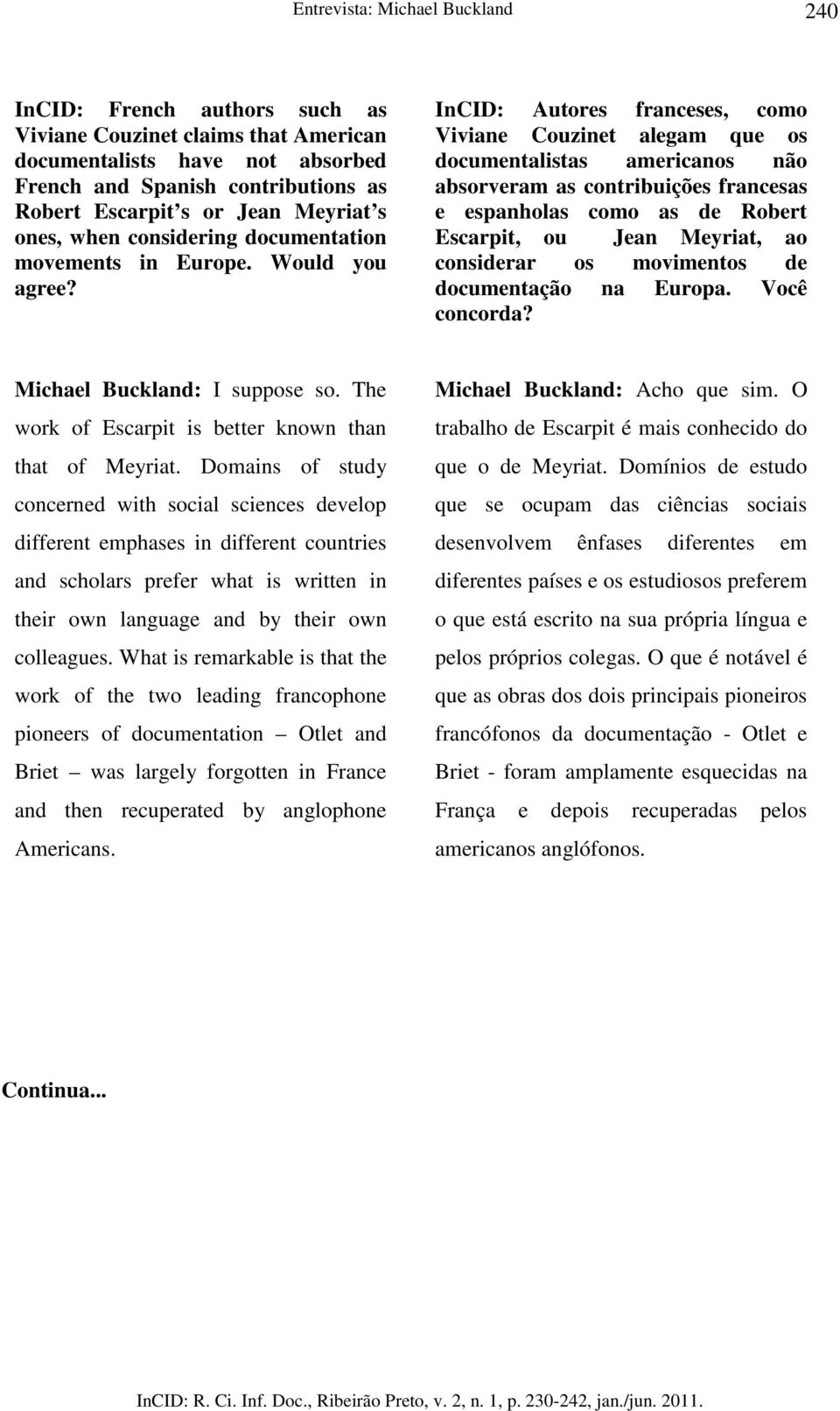 Entrevista: Michael Buckland 240

InCID: French authors such as Viviane Couzinet claims that American documentalists have not absorbed French and Spanish contributions as Robert Escarpit s or Jean Meyriat s ones, when considering documentation movements in Europe. Would you agree?

Michael Buckland: I suppose so. The work of Escarpit is better known than that of Meyriat. Domains of study concerned with social sciences develop different emphases in different countries and scholars prefer what is written in their own language and by their own colleagues. What is remarkable is that the work of the two leading francophone pioneers of documentation – Otlet and Briet – was largely forgotten in France and then recuperated by anglophone Americans.

InCID: Autores franceses, como Viviane Couzinet alegam que os documentalistas americanos não absorveram as contribuições francesas e espanholas como as de Robert Escarpit, ou Jean Meyriat, ao considerar os movimentos de documentação na Europa. Você concorda?

Michael Buckland: Acho que sim. O trabalho de Escarpit é mais conhecido do que o de Meyriat. Domínios de estudo que se ocupam das ciências sociais desenvolvem ênfases diferentes em diferentes países e os estudiosos preferem o que está escrito na sua própria língua e pelos próprios colegas. O que é notável é que as obras dos dois principais pioneiros francófonos da documentação - Otlet e Briet - foram amplamente esquecidas na França e depois recuperadas pelos americanos anglófonos.

Continua...

InCID: R. Ci. Inf. Doc., Ribeirão Preto, v. 2, n. 1, p. 230-242, jan./jun. 2011.